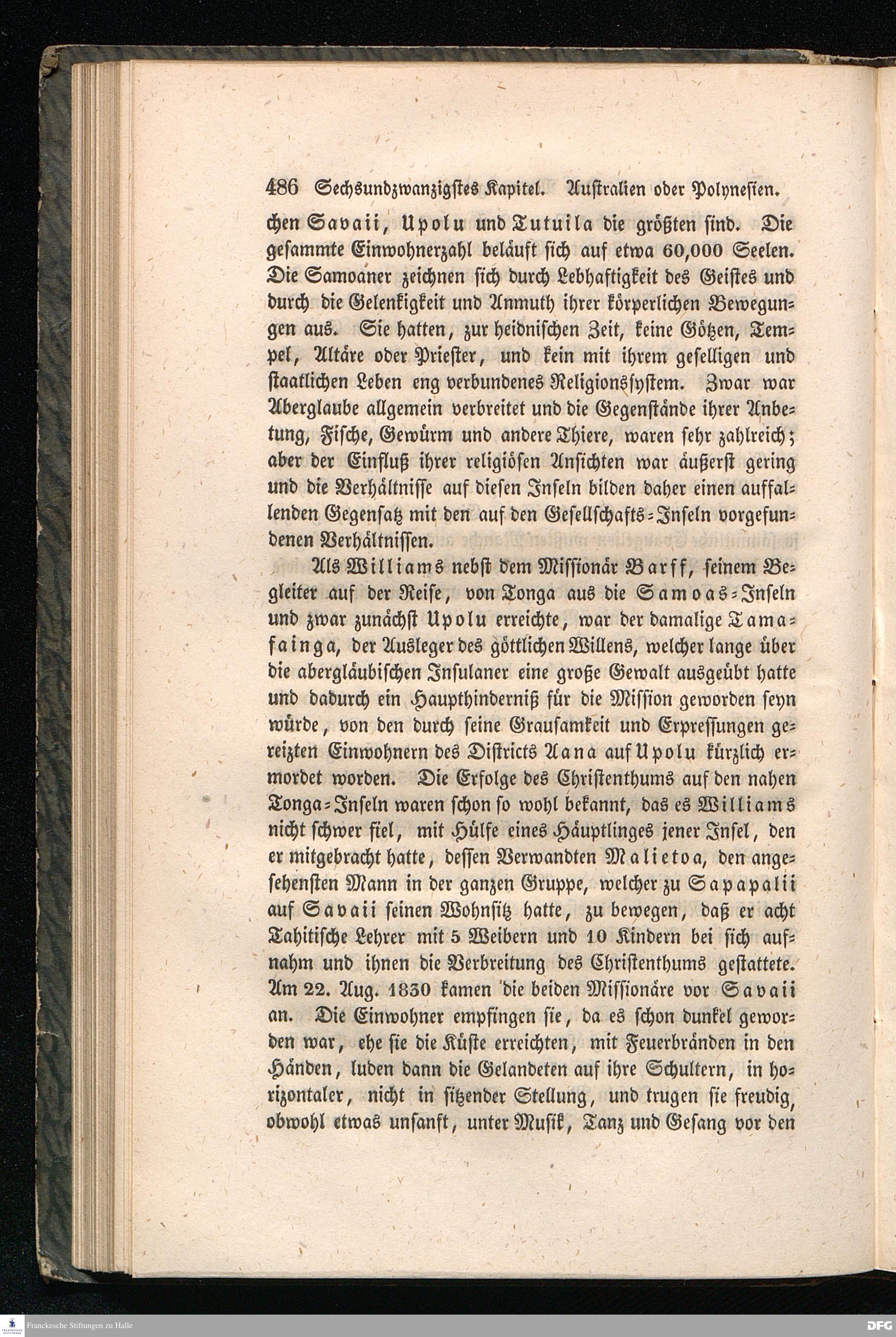 486 Sechsundzwanzigstes Kapitel. Australien oder Polynesien.

chen Savaii, Upolu und Tutuila die größten sind. Die gesammte Einwohnerzahl beläuft sich auf etwa 60,000 Seelen. Die Samoaner zeichnen sich durch Lebhaftigkeit des Geistes und durch die Gelenkigkeit und Anmuth ihrer körperlichen Bewegungen aus. Sie hatten, zur heidnischen Zeit, keine Götzen, Tempel, Altäre oder Priester, und kein mit ihrem geselligen und staatlichen Leben eng verbundenes Religionssystem. Zwar war Aberglaube allgemein verbreitet und die Gegenstände ihrer Anbetung, Fische, Gewürm und andere Thiere, waren sehr zahlreich; aber der Einfluß ihrer religiösen Ansichten war äußerst gering und die Verhältnisse auf diesen Inseln bilden daher einen auffallenden Gegensatz mit den auf den Gesellschafts-Inseln vorgefundenen Verhältnissen.

Als Williams nebst dem Missionär Barff, seinem Begleiter auf der Reise, von Tonga aus die Samoas-Inseln und zwar zunächst Upolu erreichte, war der damalige Tamafainga, der Ausleger des göttlichen Willens, welcher lange über die abergläubischen Insulaner eine große Gewalt ausgeübt hatte und dadurch ein Haupthinderniß für die Mission geworden seyn würde, von den durch seine Grausamkeit und Erpressungen gereizten Einwohnern des Districts Aana auf Upolu kürzlich ermordet worden. Die Erfolge des Christenthums auf den nahen Tonga-Inseln waren schon so wohl bekannt, das es Williams nicht schwer fiel, mit Hülfe eines Häuptlinges jener Insel, den er mitgebracht hatte, dessen Verwandten Malietoa, den angesehensten Mann in der ganzen Gruppe, welcher zu Sapapalii auf Savaii seinen Wohnsitz hatte, zu bewegen, daß er acht Tahitische Lehrer mit 5 Weibern und 10 Kindern bei sich aufnahm und ihnen die Verbreitung des Christenthums gestattete. Am 22. Aug. 1830 kamen die beiden Missionäre vor Savaii an. Die Einwohner empfingen sie, da es schon dunkel geworden war, ehe sie die Küste erreichten, mit Feuerbränden in den Händen, luden dann die Gelandeten auf ihre Schultern, in horizontaler, nicht in sitzender Stellung, und trugen sie freudig, obwohl etwas unsanft, unter Musik, Tanz und Gesang vor den

Franckesche Stiftungen zu Halle
DFG